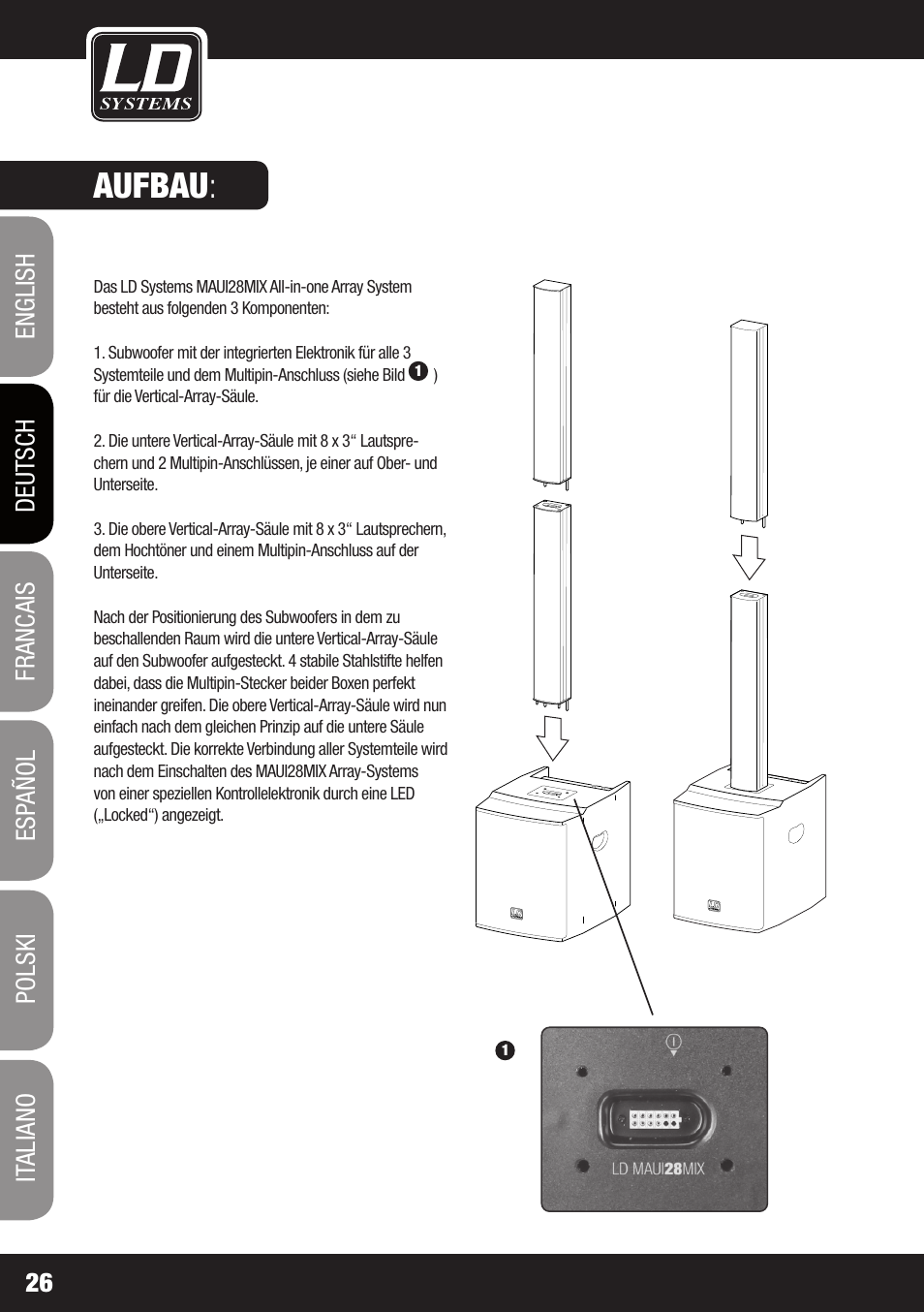 LD SYSTEMS

AUFBAU:

ENGLISH

DEUTSCH

FRANCAIS

ESPAÑOL

POLSKI

ITALIANO

Das LD Systems MAUI28MIX All-in-one Array System besteht aus folgenden 3 Komponenten:

1. Subwoofer mit der integrierten Elektronik für alle 3 Systemteile und dem Multipin-Anschluss (siehe Bild 1 ) für die Vertical-Array-Säule.

2. Die untere Vertical-Array-Säule mit 8 x 3“ Lautsprechern und 2 Multipin-Anschlüssen, je einer auf Ober- und Unterseite.

3. Die obere Vertical-Array-Säule mit 8 x 3“ Lautsprechern, dem Hochtöner und einem Multipin-Anschluss auf der Unterseite.

Nach der Positionierung des Subwoofers in dem zu beschallenden Raum wird die untere Vertical-Array-Säule auf den Subwoofer aufgesteckt. 4 stabile Stahlstifte helfen dabei, dass die Multipin-Stecker beider Boxen perfekt ineinander greifen. Die obere Vertical-Array-Säule wird nun einfach nach dem gleichen Prinzip auf die untere Säule aufgesteckt. Die korrekte Verbindung aller Systemteile wird nach dem Einschalten des MAUI28MIX Array-Systems von einer speziellen Kontrollelektronik durch eine LED („Locked“) angezeigt.

1

LD MAUI28MIX

26